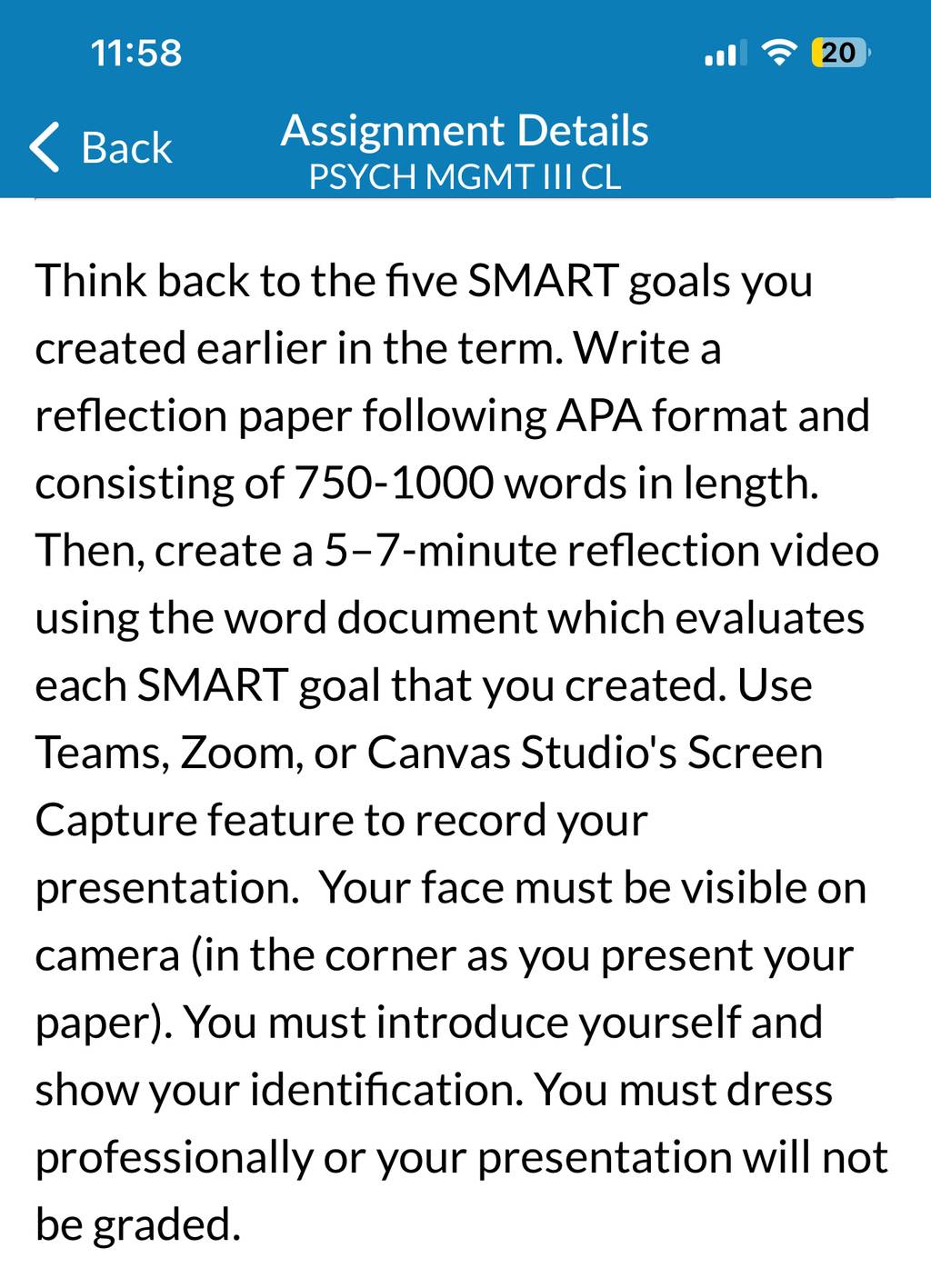 11:58

20

Back

Assignment Details
PSYCH MGMT III CL

Think back to the five SMART goals you created earlier in the term. Write a reflection paper following APA format and consisting of 750-1000 words in length. Then, create a 5–7-minute reflection video using the word document which evaluates each SMART goal that you created. Use Teams, Zoom, or Canvas Studio's Screen Capture feature to record your presentation. Your face must be visible on camera (in the corner as you present your paper). You must introduce yourself and show your identification. You must dress professionally or your presentation will not be graded.